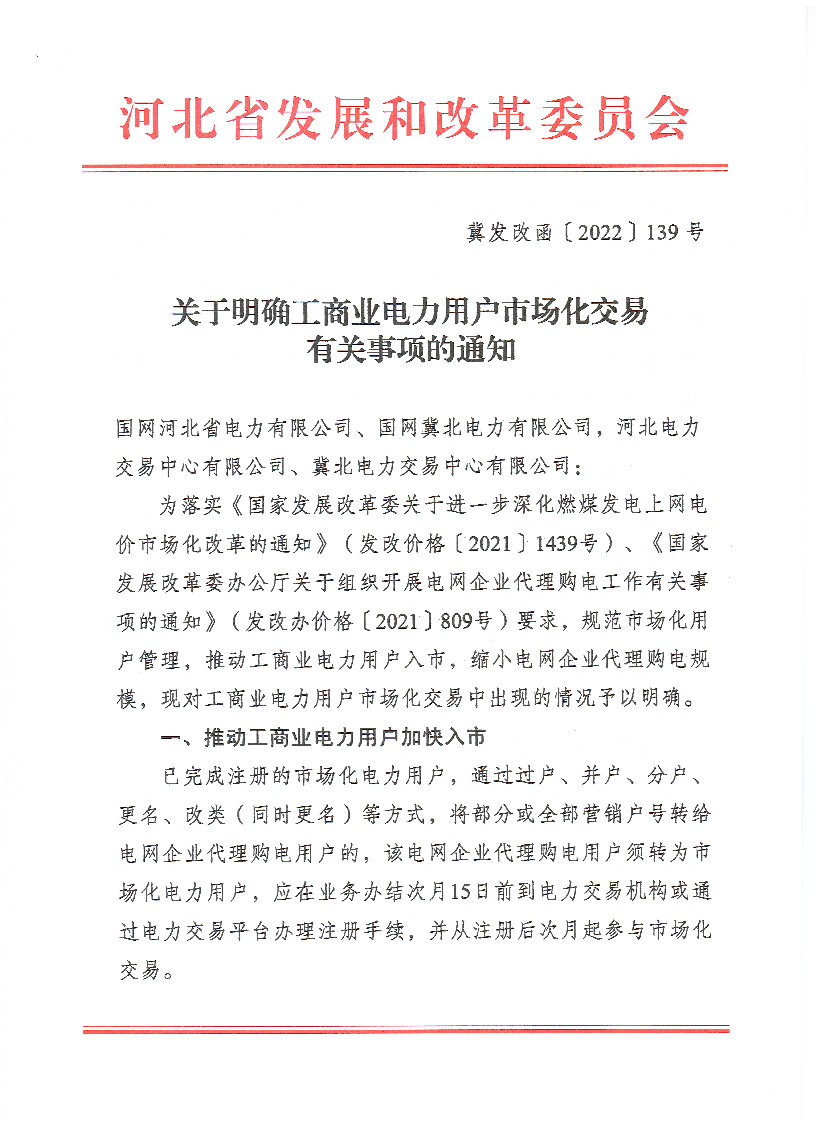 河北省发展和改革委员会

冀发改函〔2022〕139号

关于明确工商业电力用户市场化交易有关事项的通知

国网河北省电力有限公司、国网冀北电力有限公司，河北电力交易中心有限公司、冀北电力交易中心有限公司：

为落实《国家发展改革委关于进一步深化燃煤发电上网电价市场化改革的通知》（发改价格〔2021〕1439号）、《国家发展改革委办公厅关于组织开展电网企业代理购电工作有关事项的通知》（发改办价格〔2021〕809号）要求，规范市场化用户管理，推动工商业电力用户入市，缩小电网企业代理购电规模，现对工商业电力用户市场化交易中出现的情况予以明确。

一、推动工商业电力用户加快入市

已完成注册的市场化电力用户，通过过户、并户、分户、更名、改类（同时更名）等方式，将部分或全部营销户号转给电网企业代理购电用户的，该电网企业代理购电用户须转为市场化电力用户，应在业务办结次月15日前到电力交易机构或通过电力交易平台办理注册手续，并从注册后次月起参与市场化交易。